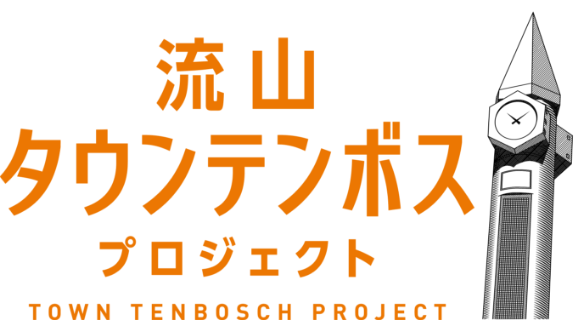 流山
タウンテンボス
プロジェクト
TOWN TENBOSCH PROJECT